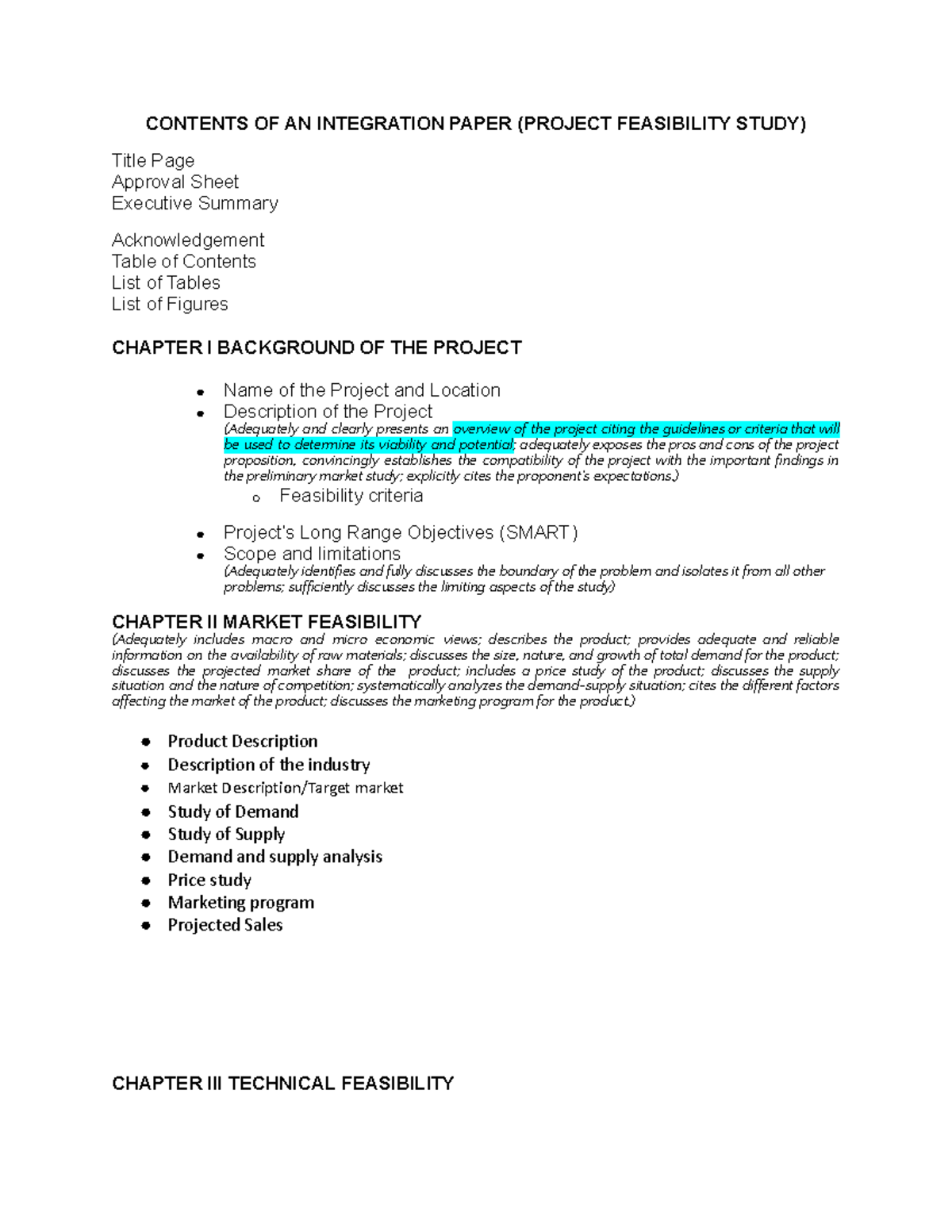 CONTENTS OF AN INTEGRATION PAPER (PROJECT FEASIBILITY STUDY)

Title Page
Approval Sheet
Executive Summary

Acknowledgement
Table of Contents
List of Tables
List of Figures

CHAPTER I BACKGROUND OF THE PROJECT

• Name of the Project and Location
• Description of the Project
(Adequately and clearly presents an overview of the project citing the guidelines or criteria that will be used to determine its viability and potential; adequately exposes the pros and cons of the project proposition, convincingly establishes the compatibility of the project with the important findings in the preliminary market study; explicitly cites the proponent's expectations.)
o Feasibility criteria

• Project's Long Range Objectives (SMART)
• Scope and limitations
(Adequately identifies and fully discusses the boundary of the problem and isolates it from all other problems; sufficiently discusses the limiting aspects of the study)

CHAPTER II MARKET FEASIBILITY
(Adequately includes macro and micro economic views; describes the product; provides adequate and reliable information on the availability of raw materials; discusses the size, nature, and growth of total demand for the product; discusses the projected market share of the product; includes a price study of the product; discusses the supply situation and the nature of competition; systematically analyzes the demand-supply situation; cites the different factors affecting the market of the product; discusses the marketing program for the product.)

• Product Description
• Description of the industry
• Market Description/Target market
• Study of Demand
• Study of Supply
• Demand and supply analysis
• Price study
• Marketing program
• Projected Sales

CHAPTER III TECHNICAL FEASIBILITY